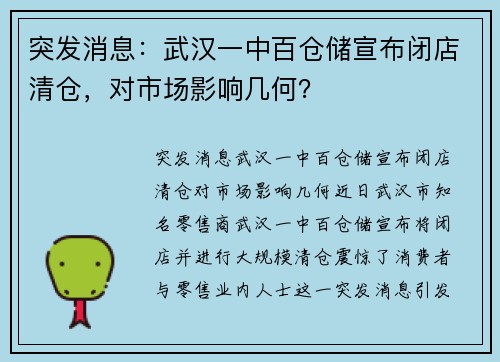 突发消息：武汉一中百仓储宣布闭店清仓，对市场影响几何？

突发消息武汉一中百仓储宣布闭店清仓对市场影响几何近日武汉市知名零售商武汉一中百仓储宣布将闭店并进行大规模清仓震惊了消费者与零售业内人士这一突发消息引发